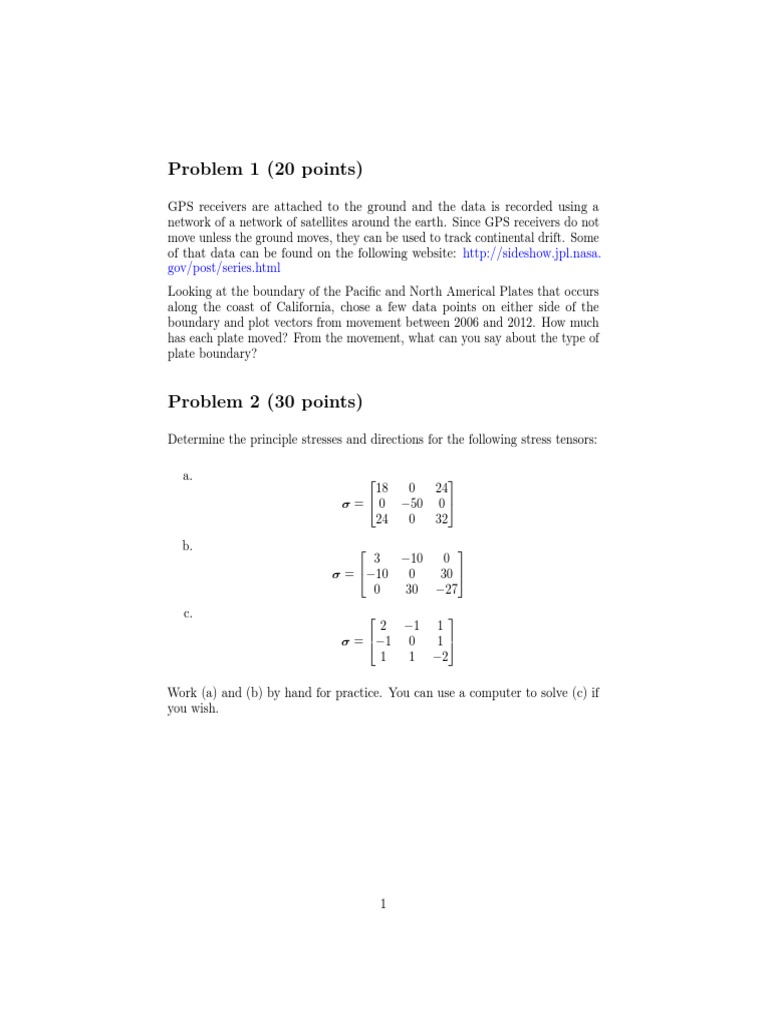 Problem 1 (20 points)

GPS receivers are attached to the ground and the data is recorded using a network of a network of satellites around the earth. Since GPS receivers do not move unless the ground moves, they can be used to track continental drift. Some of that data can be found on the following website: http://sideshow.jpl.nasa.gov/post/series.html

Looking at the boundary of the Pacific and North Americal Plates that occurs along the coast of California, chose a few data points on either side of the boundary and plot vectors from movement between 2006 and 2012. How much has each plate moved? From the movement, what can you say about the type of plate boundary?

Problem 2 (30 points)

Determine the principle stresses and directions for the following stress tensors:

a.
$\boldsymbol{\sigma} = \begin{bmatrix} 18 & 0 & 24 \\ 0 & -50 & 0 \\ 24 & 0 & 32 \end{bmatrix}$

b.
$\boldsymbol{\sigma} = \begin{bmatrix} 3 & -10 & 0 \\ -10 & 0 & 30 \\ 0 & 30 & -27 \end{bmatrix}$

c.
$\boldsymbol{\sigma} = \begin{bmatrix} 2 & -1 & 1 \\ -1 & 0 & 1 \\ 1 & 1 & -2 \end{bmatrix}$

Work (a) and (b) by hand for practice. You can use a computer to solve (c) if you wish.

1